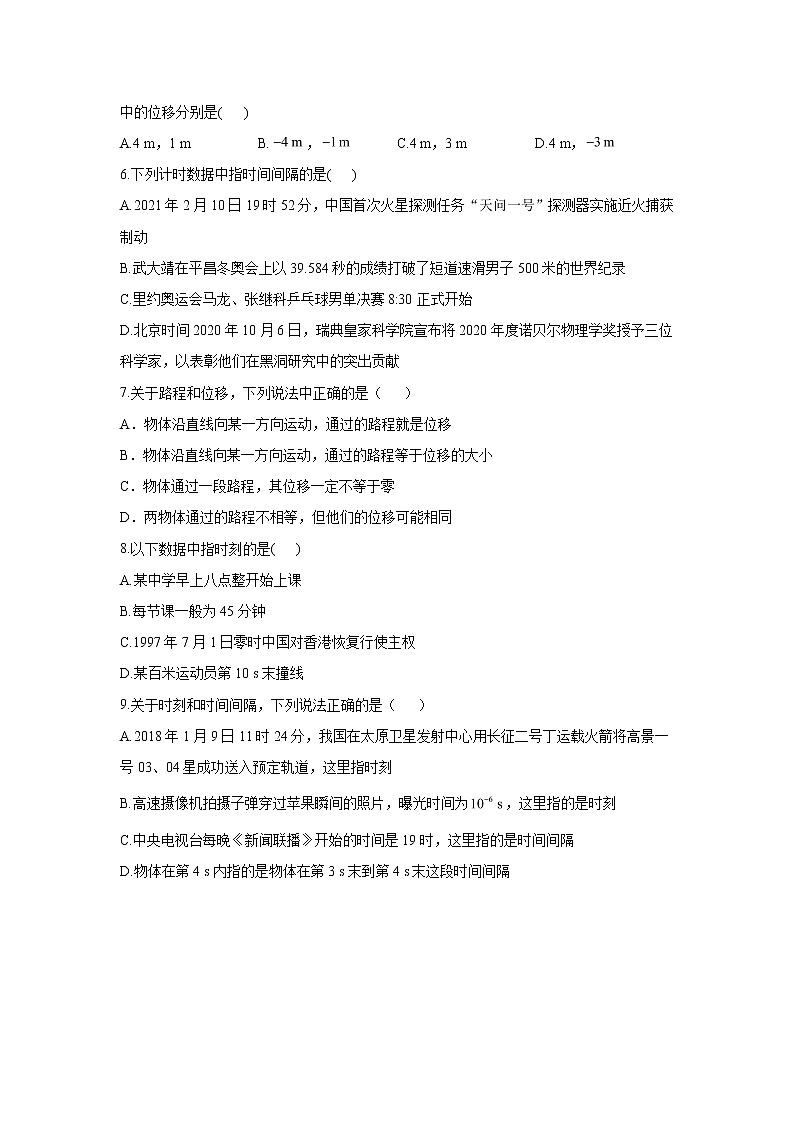 中的位移分别是(　)

A.4 m，1 m　B. $-4$ m，$-1$ m　C.4 m，3 m　D.4 m，$-3$ m

6.下列计时数据中指时间间隔的是(　)

A.2021 年 2 月 10 日 19 时 52 分，中国首次火星探测任务“天问一号”探测器实施近火捕获制动

B.武大靖在平昌冬奥会上以 39.584 秒的成绩打破了短道速滑男子 500 米的世界纪录

C.里约奥运会马龙、张继科乒乓球男单决赛 8:30 正式开始

D.北京时间 2020 年 10 月 6 日，瑞典皇家科学院宣布将 2020 年度诺贝尔物理学奖授予三位科学家，以表彰他们在黑洞研究中的突出贡献

7.关于路程和位移，下列说法中正确的是（　）

A．物体沿直线向某一方向运动，通过的路程就是位移

B．物体沿直线向某一方向运动，通过的路程等于位移的大小

C．物体通过一段路程，其位移一定不等于零

D．两物体通过的路程不相等，但他们的位移可能相同

8.以下数据中指时刻的是(　)

A.某中学早上八点整开始上课

B.每节课一般为 45 分钟

C.1997 年 7 月 1 日零时中国对香港恢复行使主权

D.某百米运动员第 10 s 末撞线

9.关于时刻和时间间隔，下列说法正确的是（　）

A.2018 年 1 月 9 日 11 时 24 分，我国在太原卫星发射中心用长征二号丁运载火箭将高景一号 03、04 星成功送入预定轨道，这里指时刻

B.高速摄像机拍摄子弹穿过苹果瞬间的照片，曝光时间为 $10^{-6}$ s，这里指的是时刻

C.中央电视台每晚《新闻联播》开始的时间是 19 时，这里指的是时间间隔

D.物体在第 4 s 内指的是物体在第 3 s 末到第 4 s 末这段时间间隔